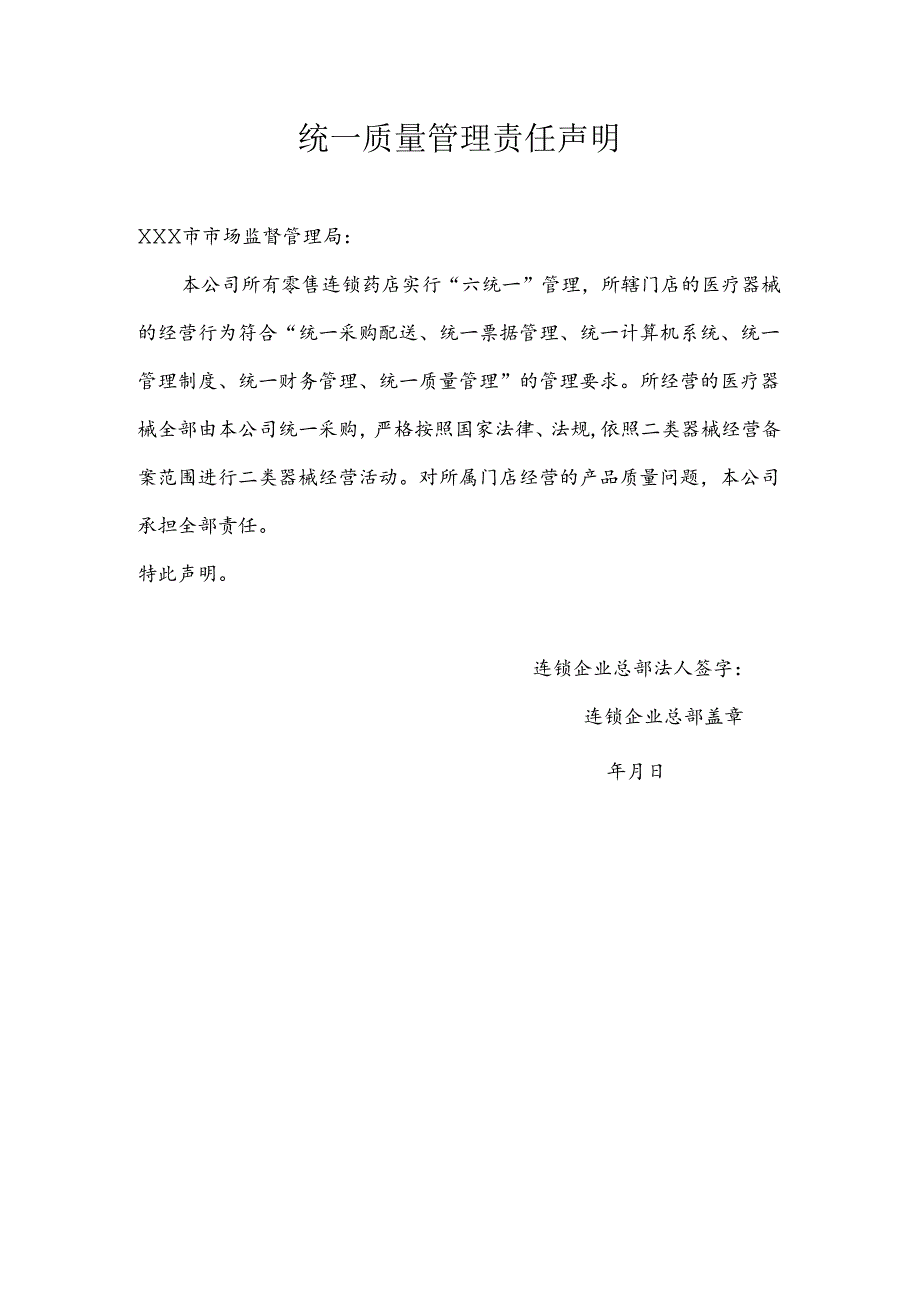 统一质量管理责任声明

XXX市市场监督管理局：

本公司所有零售连锁药店实行“六统一”管理，所辖门店的医疗器械的经营行为符合“统一采购配送、统一票据管理、统一计算机系统、统一管理制度、统一财务管理、统一质量管理”的管理要求。所经营的医疗器械全部由本公司统一采购，严格按照国家法律、法规，依照二类器械经营备案范围进行二类器械经营活动。对所属门店经营的产品质量问题，本公司承担全部责任。

特此声明。

连锁企业总部法人签字：

连锁企业总部盖章

年月日